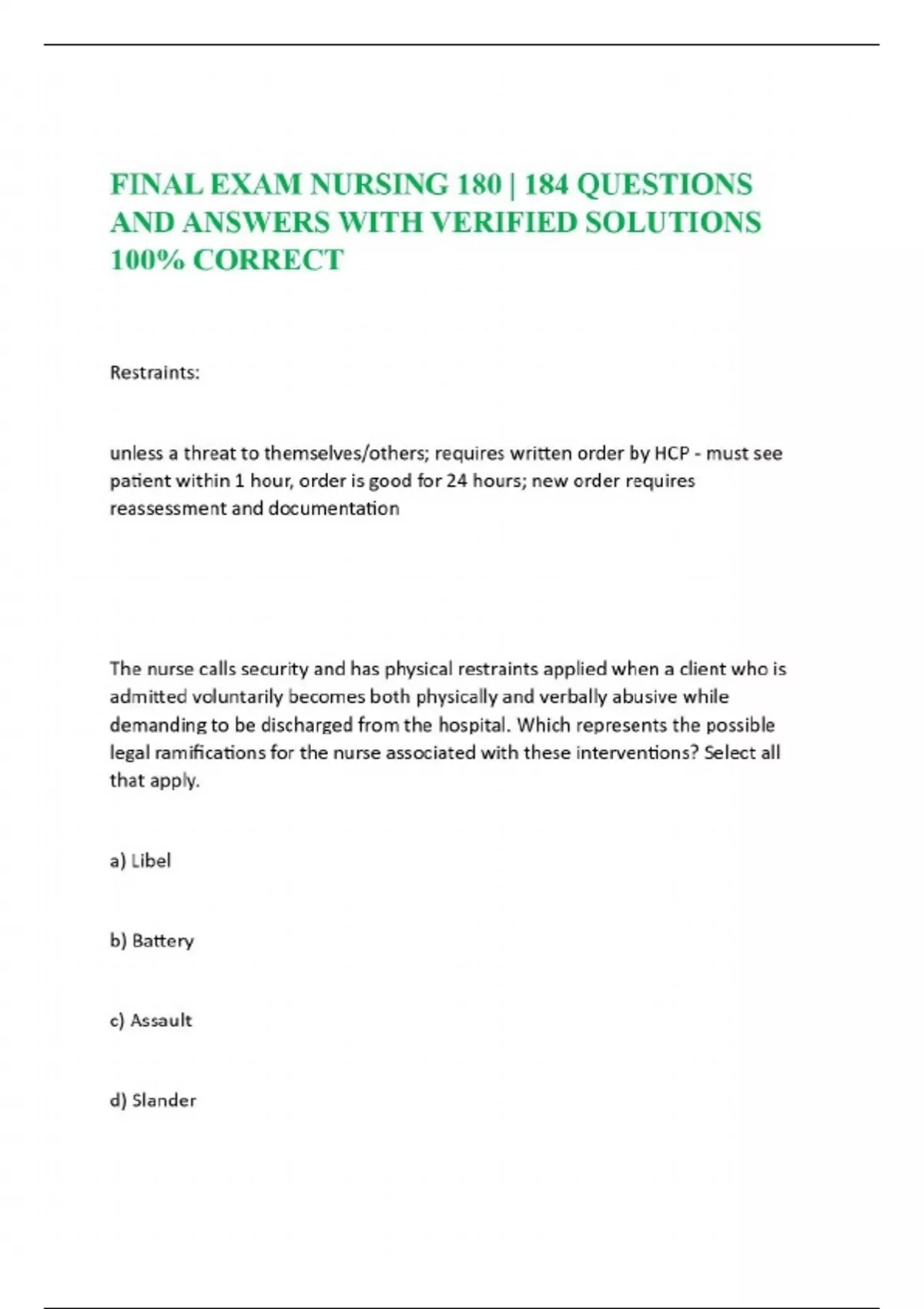 FINAL EXAM NURSING 180 | 184 QUESTIONS AND ANSWERS WITH VERIFIED SOLUTIONS 100% CORRECT

Restraints:

unless a threat to themselves/others; requires written order by HCP - must see patient within 1 hour, order is good for 24 hours; new order requires reassessment and documentation

The nurse calls security and has physical restraints applied when a client who is admitted voluntarily becomes both physically and verbally abusive while demanding to be discharged from the hospital. Which represents the possible legal ramifications for the nurse associated with these interventions? Select all that apply.

a) Libel

b) Battery

c) Assault

d) Slander